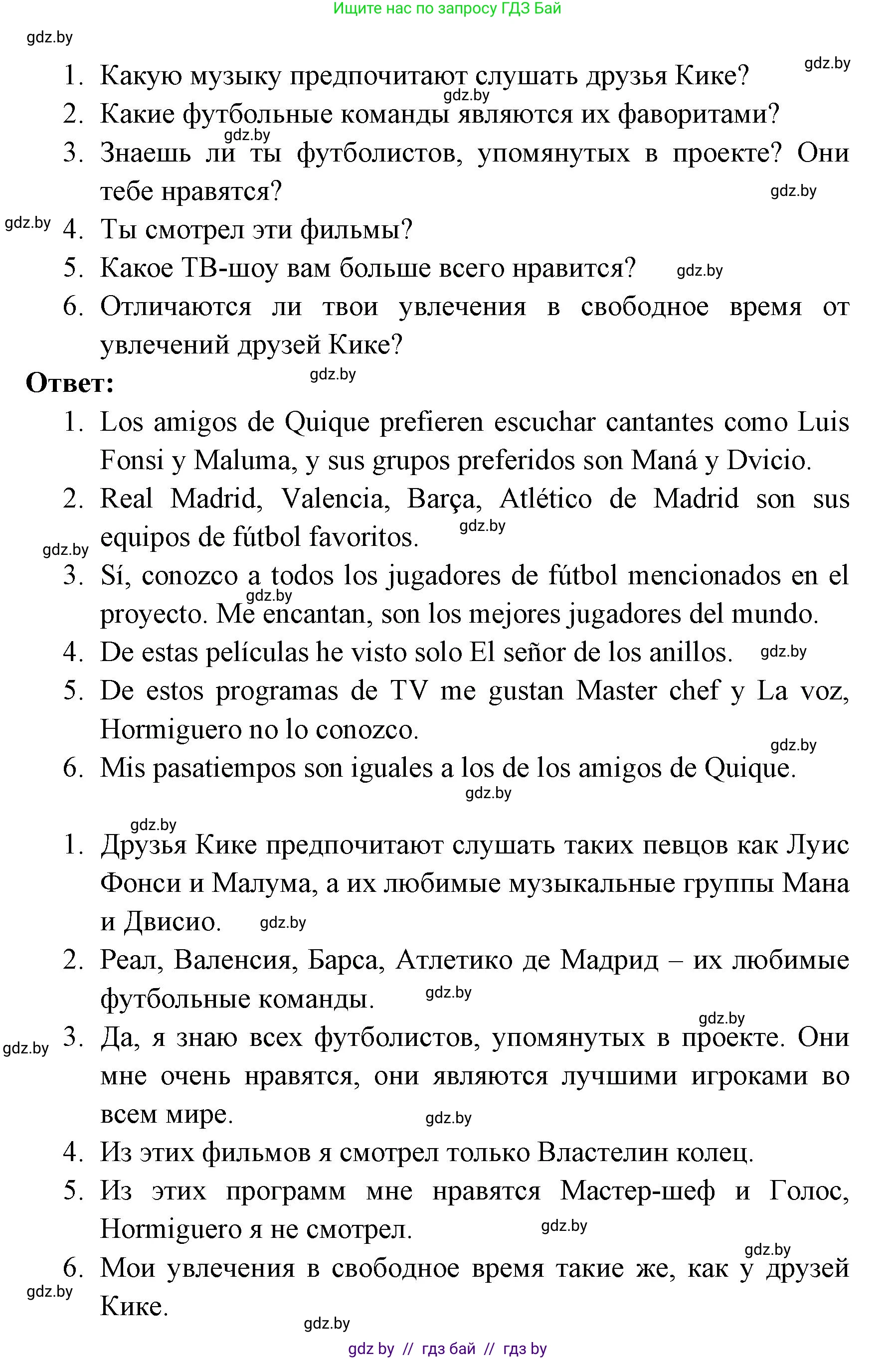 Ищите нас по запросу ГДЗ Бай

gdz.by

1. Какую музыку предпочитают слушать друзья Кике?
2. Какие футбольные команды являются их фаворитами?
3. Знаешь ли ты футболистов, упомянутых в проекте? Они тебе нравятся?
4. Ты смотрел эти фильмы?
5. Какое ТВ-шоу вам больше всего нравится?
6. Отличаются ли твои увлечения в свободное время от увлечений друзей Кике?

Ответ:

1. Los amigos de Quique prefieren escuchar cantantes como Luis Fonsi y Maluma, y sus grupos preferidos son Maná y Dvicio.
2. Real Madrid, Valencia, Barça, Atlético de Madrid son sus equipos de fútbol favoritos.
3. Sí, conozco a todos los jugadores de fútbol mencionados en el proyecto. Me encantan, son los mejores jugadores del mundo.
4. De estas películas he visto solo El señor de los anillos.
5. De estos programas de TV me gustan Master chef y La voz, Hormiguero no lo conozco.
6. Mis pasatiempos son iguales a los de los amigos de Quique.

1. Друзья Кике предпочитают слушать таких певцов как Луис Фонси и Малума, а их любимые музыкальные группы Мана и Двисио.
2. Реал, Валенсия, Барса, Атлетико де Мадрид – их любимые футбольные команды.
3. Да, я знаю всех футболистов, упомянутых в проекте. Они мне очень нравятся, они являются лучшими игроками во всем мире.
4. Из этих фильмов я смотрел только Властелин колец.
5. Из этих программ мне нравятся Мастер-шеф и Голос, Hormiguero я не смотрел.
6. Мои увлечения в свободное время такие же, как у друзей Кике.

gdz by // гдз бай // гдз by